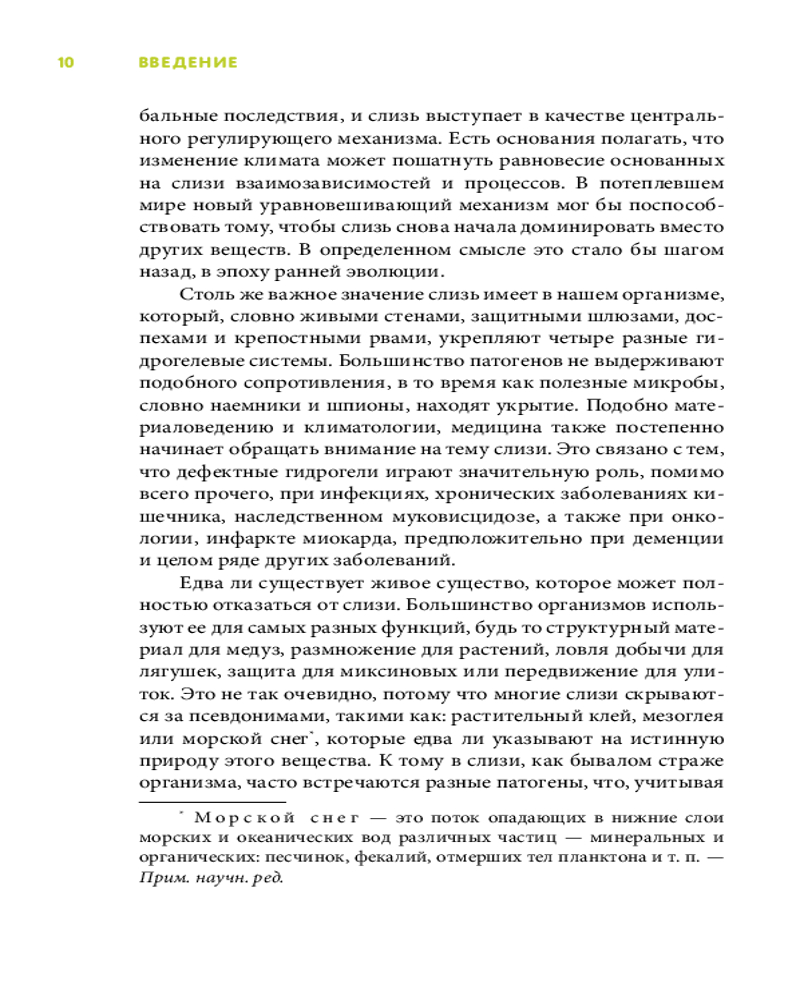 10 ВВЕДЕНИЕ

бальные последствия, и слизь выступает в качестве центрального регулирующего механизма. Есть основания полагать, что изменение климата может пошатнуть равновесие основанных на слизи взаимозависимостей и процессов. В потеплевшем мире новый уравновешивающий механизм мог бы поспособствовать тому, чтобы слизь снова начала доминировать вместо других веществ. В определенном смысле это стало бы шагом назад, в эпоху ранней эволюции.

Столь же важное значение слизь имеет в нашем организме, который, словно живыми стенами, защитными шлюзами, доспехами и крепостными рвами, укрепляют четыре разные гидрогелевые системы. Большинство патогенов не выдерживают подобного сопротивления, в то время как полезные микробы, словно наемники и шпионы, находят укрытие. Подобно материаловедению и климатологии, медицина также постепенно начинает обращать внимание на тему слизи. Это связано с тем, что дефектные гидрогели играют значительную роль, помимо всего прочего, при инфекциях, хронических заболеваниях кишечника, наследственном муковисцидозе, а также при онкологии, инфаркте миокарда, предположительно при деменции и целом ряде других заболеваний.

Едва ли существует живое существо, которое может полностью отказаться от слизи. Большинство организмов используют ее для самых разных функций, будь то структурный материал для медуз, размножение для растений, ловля добычи для лягушек, защита для миксиновых или передвижение для улиток. Это не так очевидно, потому что многие слизи скрываются за псевдонимами, такими как: растительный клей, мезоглея или морской снег*, которые едва ли указывают на истинную природу этого вещества. К тому в слизи, как бывалом страже организма, часто встречаются разные патогены, что, учитывая

* Морской снег — это поток опадающих в нижние слои морских и океанических вод различных частиц — минеральных и органических: песчинок, фекалий, отмерших тел планктона и т. п. — Прим. научн. ред.